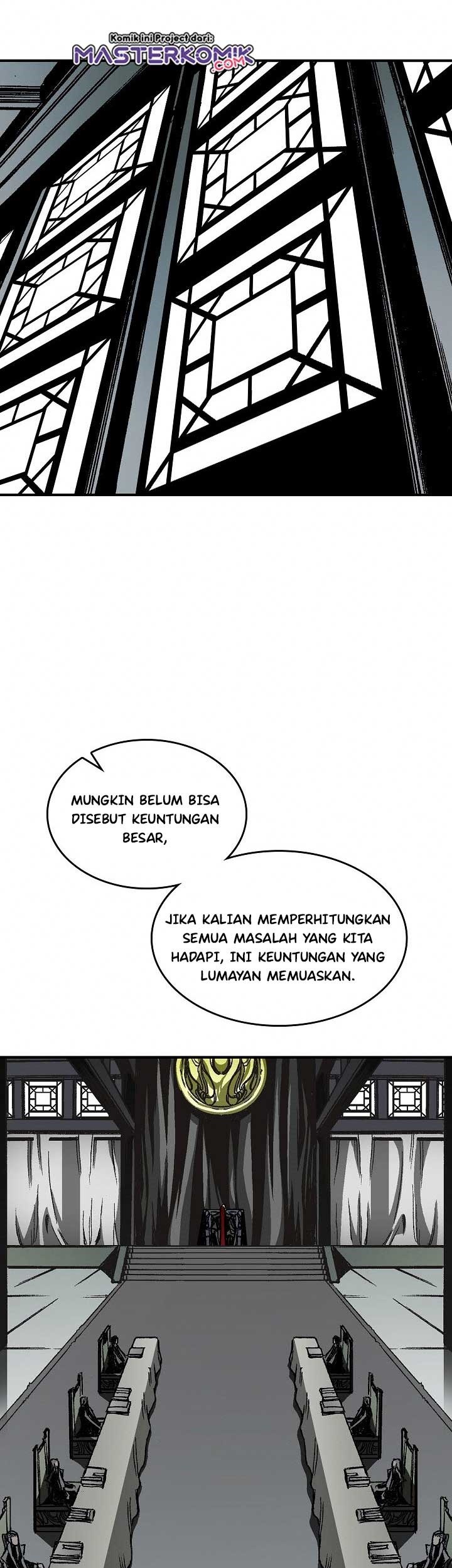 Komik ini Project dari:
MASTERKOMIK
.COM

MUNGKIN BELUM BISA DISEBUT KEUNTUNGAN BESAR,

JIKA KALIAN MEMPERHITUNGKAN SEMUA MASALAH YANG KITA HADAPI, INI KEUNTUNGAN YANG LUMAYAN MEMUASKAN.